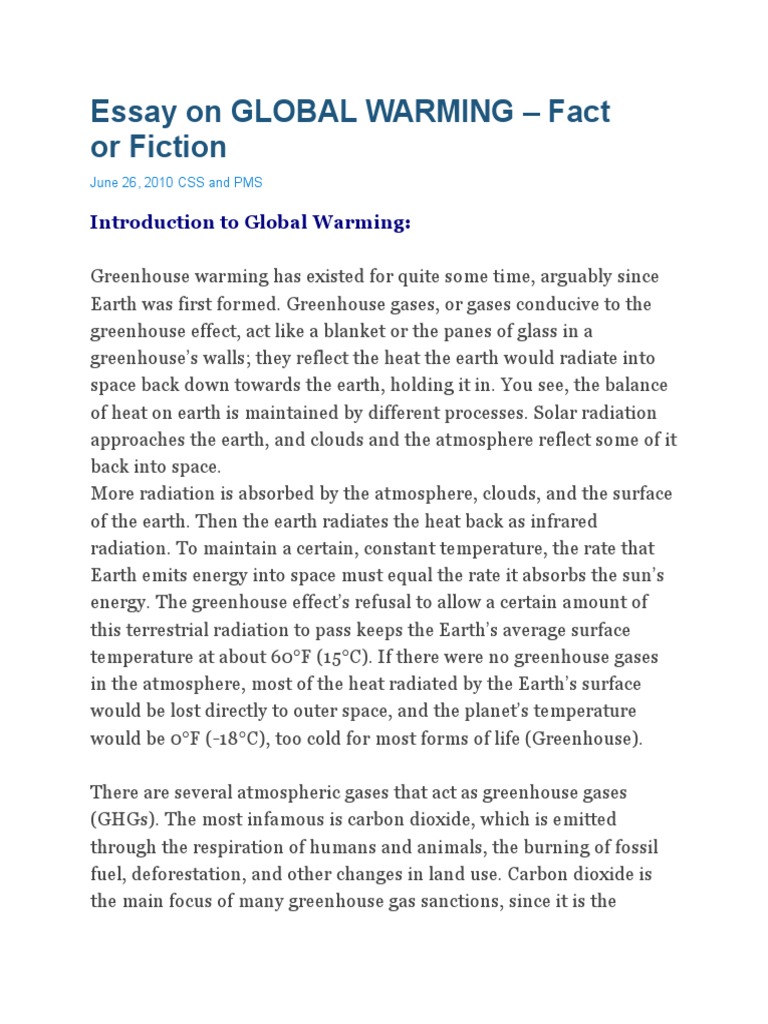 Essay on GLOBAL WARMING – Fact or Fiction

June 26, 2010 CSS and PMS

Introduction to Global Warming:

Greenhouse warming has existed for quite some time, arguably since Earth was first formed. Greenhouse gases, or gases conducive to the greenhouse effect, act like a blanket or the panes of glass in a greenhouse's walls; they reflect the heat the earth would radiate into space back down towards the earth, holding it in. You see, the balance of heat on earth is maintained by different processes. Solar radiation approaches the earth, and clouds and the atmosphere reflect some of it back into space.
More radiation is absorbed by the atmosphere, clouds, and the surface of the earth. Then the earth radiates the heat back as infrared radiation. To maintain a certain, constant temperature, the rate that Earth emits energy into space must equal the rate it absorbs the sun's energy. The greenhouse effect's refusal to allow a certain amount of this terrestrial radiation to pass keeps the Earth's average surface temperature at about 60°F (15°C). If there were no greenhouse gases in the atmosphere, most of the heat radiated by the Earth's surface would be lost directly to outer space, and the planet's temperature would be 0°F (-18°C), too cold for most forms of life (Greenhouse).

There are several atmospheric gases that act as greenhouse gases (GHGs). The most infamous is carbon dioxide, which is emitted through the respiration of humans and animals, the burning of fossil fuel, deforestation, and other changes in land use. Carbon dioxide is the main focus of many greenhouse gas sanctions, since it is the